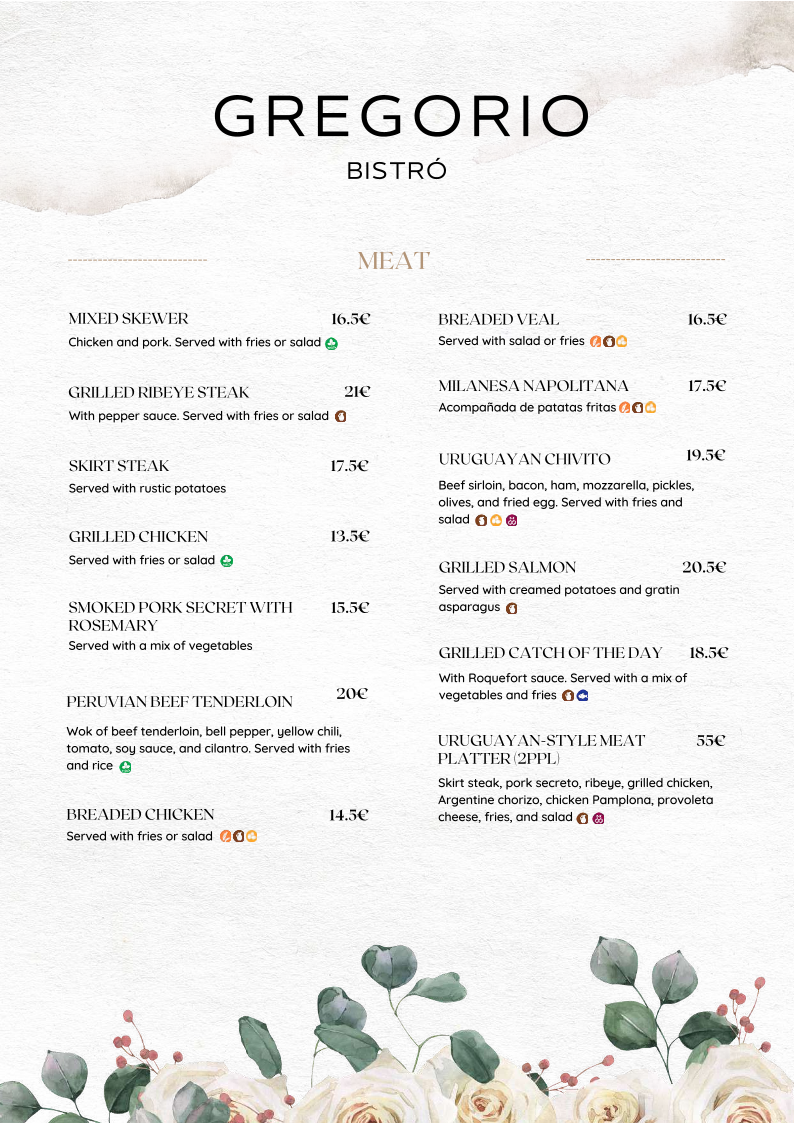 GREGORIO
BISTRÓ

MEAT

MIXED SKEWER 16.5€
Chicken and pork. Served with fries or salad

GRILLED RIBEYE STEAK 21€
With pepper sauce. Served with fries or salad

SKIRT STEAK 17.5€
Served with rustic potatoes

GRILLED CHICKEN 13.5€
Served with fries or salad

SMOKED PORK SECRET WITH ROSEMARY 15.5€
Served with a mix of vegetables

PERUVIAN BEEF TENDERLOIN 20€
Wok of beef tenderloin, bell pepper, yellow chili, tomato, soy sauce, and cilantro. Served with fries and rice

BREADED CHICKEN 14.5€
Served with fries or salad

BREADED VEAL 16.5€
Served with salad or fries

MILANESA NAPOLITANA 17.5€
Acompañada de patatas fritas

URUGUAYAN CHIVITO 19.5€
Beef sirloin, bacon, ham, mozzarella, pickles, olives, and fried egg. Served with fries and salad

GRILLED SALMON 20.5€
Served with creamed potatoes and gratin asparagus

GRILLED CATCH OF THE DAY 18.5€
With Roquefort sauce. Served with a mix of vegetables and fries

URUGUAYAN-STYLE MEAT PLATTER (2PPL) 55€
Skirt steak, pork secreto, ribeye, grilled chicken, Argentine chorizo, chicken Pamplona, provoleta cheese, fries, and salad